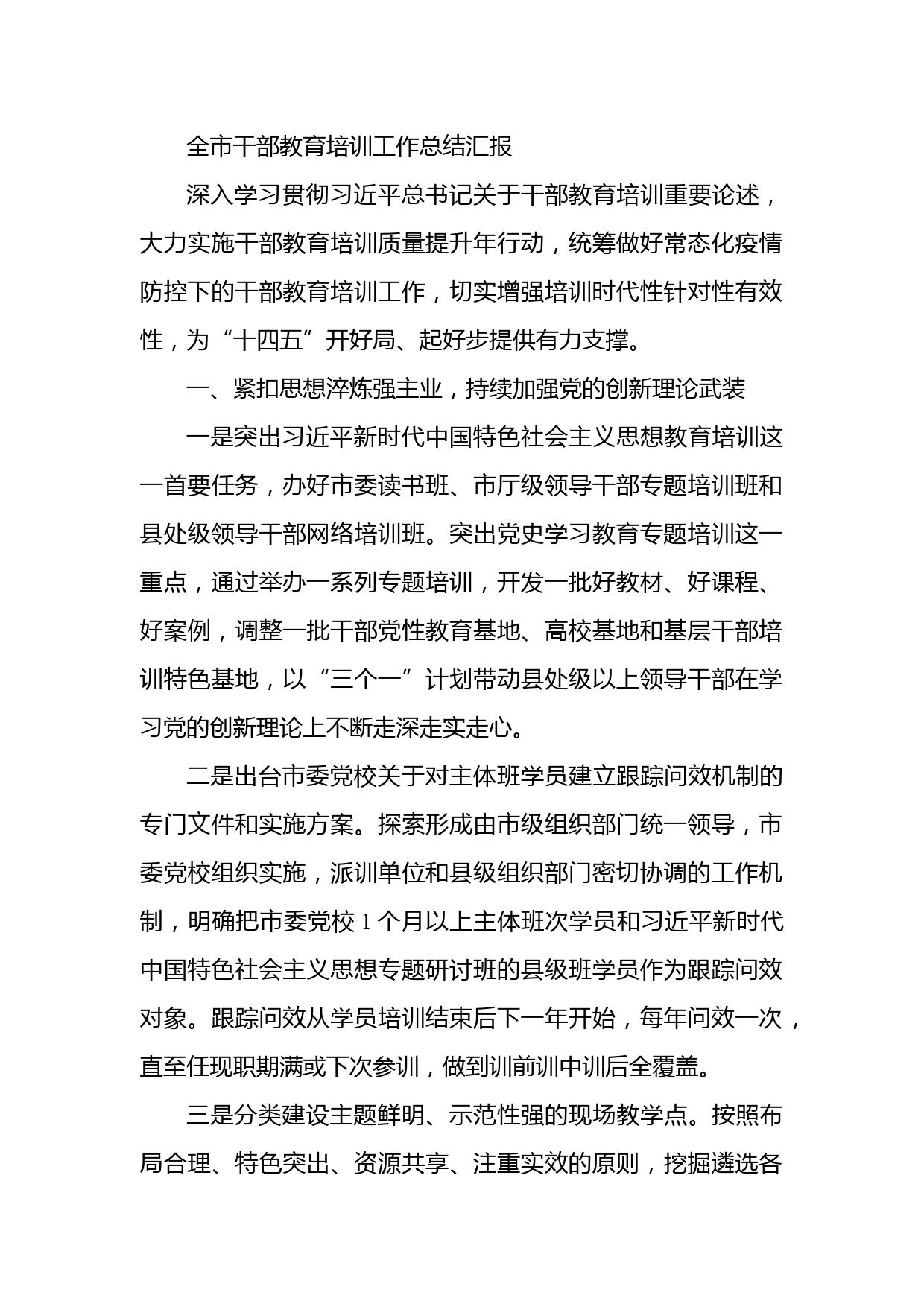 全市干部教育培训工作总结汇报

深入学习贯彻习近平总书记关于干部教育培训重要论述，大力实施干部教育培训质量提升年行动，统筹做好常态化疫情防控下的干部教育培训工作，切实增强培训时代性针对性有效性，为“十四五”开好局、起好步提供有力支撑。

一、紧扣思想淬炼强主业，持续加强党的创新理论武装

一是突出习近平新时代中国特色社会主义思想教育培训这一首要任务，办好市委读书班、市厅级领导干部专题培训班和县处级领导干部网络培训班。突出党史学习教育专题培训这一重点，通过举办一系列专题培训，开发一批好教材、好课程、好案例，调整一批干部党性教育基地、高校基地和基层干部培训特色基地，以“三个一”计划带动县处级以上领导干部在学习党的创新理论上不断走深走实走心。

二是出台市委党校关于对主体班学员建立跟踪问效机制的专门文件和实施方案。探索形成由市级组织部门统一领导，市委党校组织实施，派训单位和县级组织部门密切协调的工作机制，明确把市委党校 1 个月以上主体班次学员和习近平新时代中国特色社会主义思想专题研讨班的县级班学员作为跟踪问效对象。跟踪问效从学员培训结束后下一年开始，每年问效一次，直至任现职期满或下次参训，做到训前训中训后全覆盖。

三是分类建设主题鲜明、示范性强的现场教学点。按照布局合理、特色突出、资源共享、注重实效的原则，挖掘遴选各